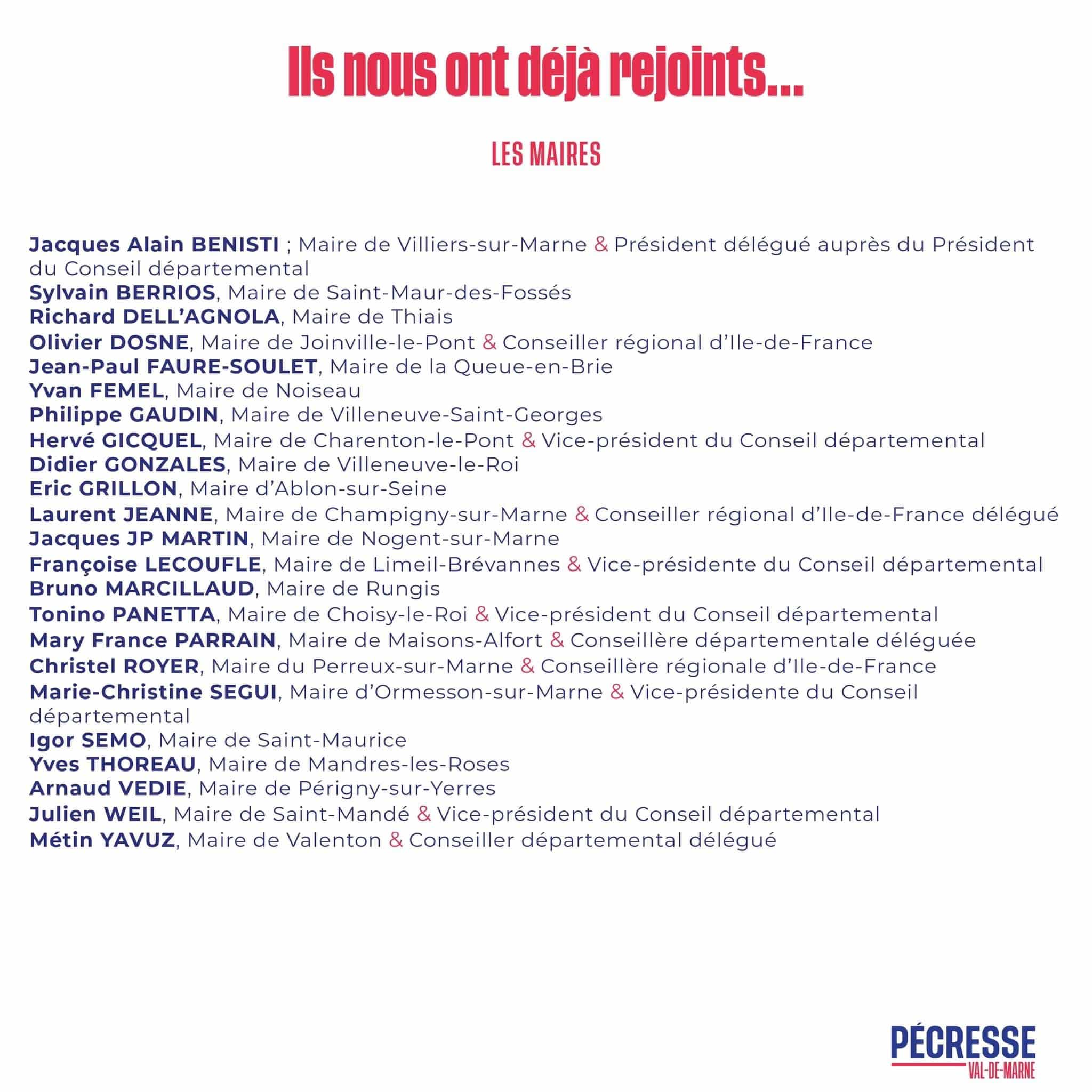 Ils nous ont déjà rejoints...

LES MAIRES

Jacques Alain BENISTI ; Maire de Villiers-sur-Marne & Président délégué auprès du Président du Conseil départemental
Sylvain BERRIOS, Maire de Saint-Maur-des-Fossés
Richard DELL'AGNOLA, Maire de Thiais
Olivier DOSNE, Maire de Joinville-le-Pont & Conseiller régional d'Ile-de-France
Jean-Paul FAURE-SOULET, Maire de la Queue-en-Brie
Yvan FEMEL, Maire de Noiseau
Philippe GAUDIN, Maire de Villeneuve-Saint-Georges
Hervé GICQUEL, Maire de Charenton-le-Pont & Vice-président du Conseil départemental
Didier GONZALES, Maire de Villeneuve-le-Roi
Eric GRILLON, Maire d'Ablon-sur-Seine
Laurent JEANNE, Maire de Champigny-sur-Marne & Conseiller régional d'Ile-de-France délégué
Jacques JP MARTIN, Maire de Nogent-sur-Marne
Françoise LECOUFLE, Maire de Limeil-Brévannes & Vice-présidente du Conseil départemental
Bruno MARCILLAUD, Maire de Rungis
Tonino PANETTA, Maire de Choisy-le-Roi & Vice-président du Conseil départemental
Mary France PARRAIN, Maire de Maisons-Alfort & Conseillère départementale déléguée
Christel ROYER, Maire du Perreux-sur-Marne & Conseillère régionale d'Ile-de-France
Marie-Christine SEGUI, Maire d'Ormesson-sur-Marne & Vice-présidente du Conseil départemental
Igor SEMO, Maire de Saint-Maurice
Yves THOREAU, Maire de Mandres-les-Roses
Arnaud VEDIE, Maire de Périgny-sur-Yerres
Julien WEIL, Maire de Saint-Mandé & Vice-président du Conseil départemental
Métin YAVUZ, Maire de Valenton & Conseiller départemental délégué

PÉCRESSE
VAL-DE-MARNE